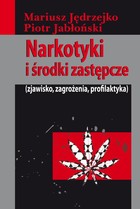 Mariusz Jędrzejko
Piotr Jabłoński

Narkotyki
i środki zastępcze

(zjawisko, zagrożenia, profilaktyka)